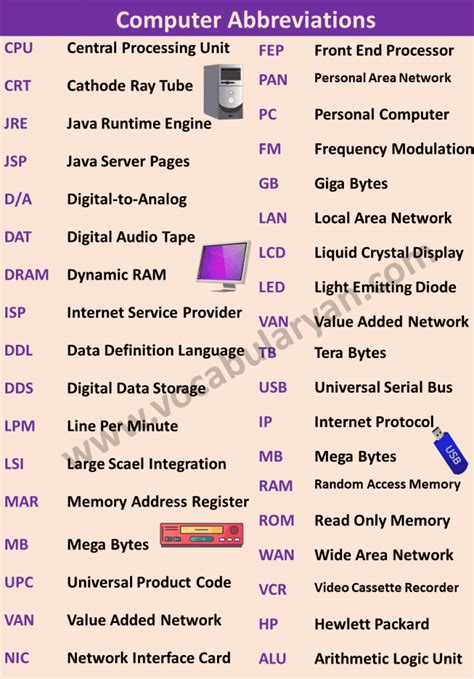 Computer Abbreviations

CPU Central Processing Unit
CRT Cathode Ray Tube
JRE Java Runtime Engine
JSP Java Server Pages
D/A Digital-to-Analog
DAT Digital Audio Tape
DRAM Dynamic RAM
ISP Internet Service Provider
DDL Data Definition Language
DDS Digital Data Storage
LPM Line Per Minute
LSI Large Scael Integration
MAR Memory Address Register
MB Mega Bytes
UPC Universal Product Code
VAN Value Added Network
NIC Network Interface Card

FEP Front End Processor
PAN Personal Area Network
PC Personal Computer
FM Frequency Modulation
GB Giga Bytes
LAN Local Area Network
LCD Liquid Crystal Display
LED Light Emitting Diode
VAN Value Added Network
TB Tera Bytes
USB Universal Serial Bus
IP Internet Protocol
MB Mega Bytes
RAM Random Access Memory
ROM Read Only Memory
WAN Wide Area Network
VCR Video Cassette Recorder
HP Hewlett Packard
ALU Arithmetic Logic Unit

USB

www.vocabularyan.com